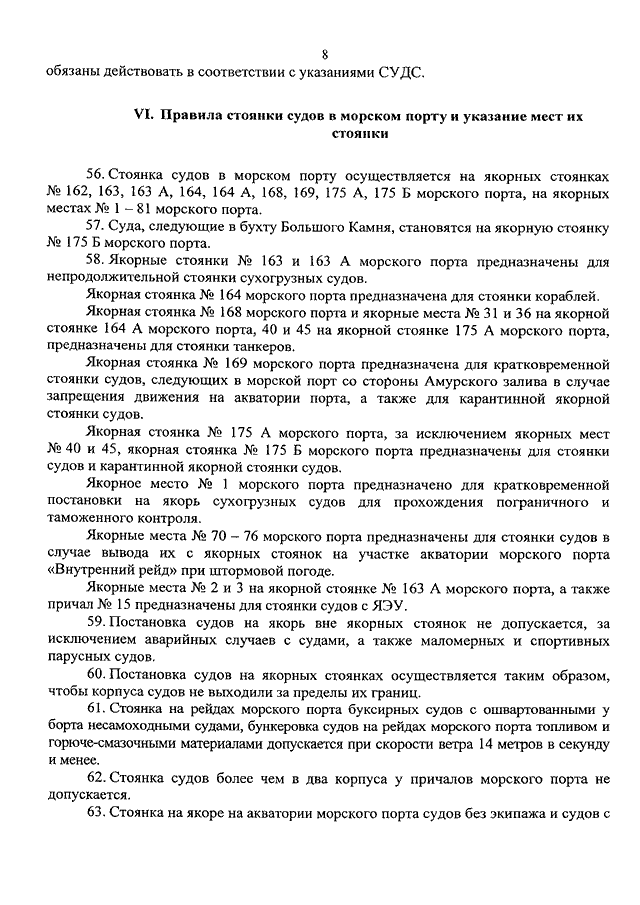 8

обязаны действовать в соответствии с указаниями СУДС.

VI. Правила стоянки судов в морском порту и указание мест их стоянки

56. Стоянка судов в морском порту осуществляется на якорных стоянках № 162, 163, 163 А, 164, 164 А, 168, 169, 175 А, 175 Б морского порта, на якорных местах № 1 – 81 морского порта.

57. Суда, следующие в бухту Большого Камня, становятся на якорную стоянку № 175 Б морского порта.

58. Якорные стоянки № 163 и 163 А морского порта предназначены для непродолжительной стоянки сухогрузных судов.

Якорная стоянка № 164 морского порта предназначена для стоянки кораблей.

Якорная стоянка № 168 морского порта и якорные места № 31 и 36 на якорной стоянке 164 А морского порта, 40 и 45 на якорной стоянке 175 А морского порта, предназначены для стоянки танкеров.

Якорная стоянка № 169 морского порта предназначена для кратковременной стоянки судов, следующих в морской порт со стороны Амурского залива в случае запрещения движения на акватории порта, а также для карантинной якорной стоянки судов.

Якорная стоянка № 175 А морского порта, за исключением якорных мест № 40 и 45, якорная стоянка № 175 Б морского порта предназначены для стоянки судов и карантинной якорной стоянки судов.

Якорное место № 1 морского порта предназначено для кратковременной постановки на якорь сухогрузных судов для прохождения пограничного и таможенного контроля.

Якорные места № 70 – 76 морского порта предназначены для стоянки судов в случае вывода их с якорных стоянок на участке акватории морского порта «Внутренний рейд» при штормовой погоде.

Якорные места № 2 и 3 на якорной стоянке № 163 А морского порта, а также причал № 15 предназначены для стоянки судов с ЯЭУ.

59. Постановка судов на якорь вне якорных стоянок не допускается, за исключением аварийных случаев с судами, а также маломерных и спортивных парусных судов.

60. Постановка судов на якорных стоянках осуществляется таким образом, чтобы корпуса судов не выходили за пределы их границ.

61. Стоянка на рейдах морского порта буксирных судов с ошвартованными у борта несамоходными судами, бункеровка судов на рейдах морского порта топливом и горюче-смазочными материалами допускается при скорости ветра 14 метров в секунду и менее.

62. Стоянка судов более чем в два корпуса у причалов морского порта не допускается.

63. Стоянка на якоре на акватории морского порта судов без экипажа и судов с